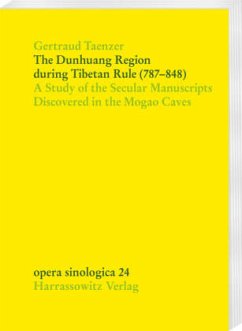 Gertraud Taenzer
The Dunhuang Region during Tibetan Rule (787–848)
A Study of the Secular Manuscripts Discovered in the Mogao Caves

opera sinologica 24
Harrassowitz Verlag